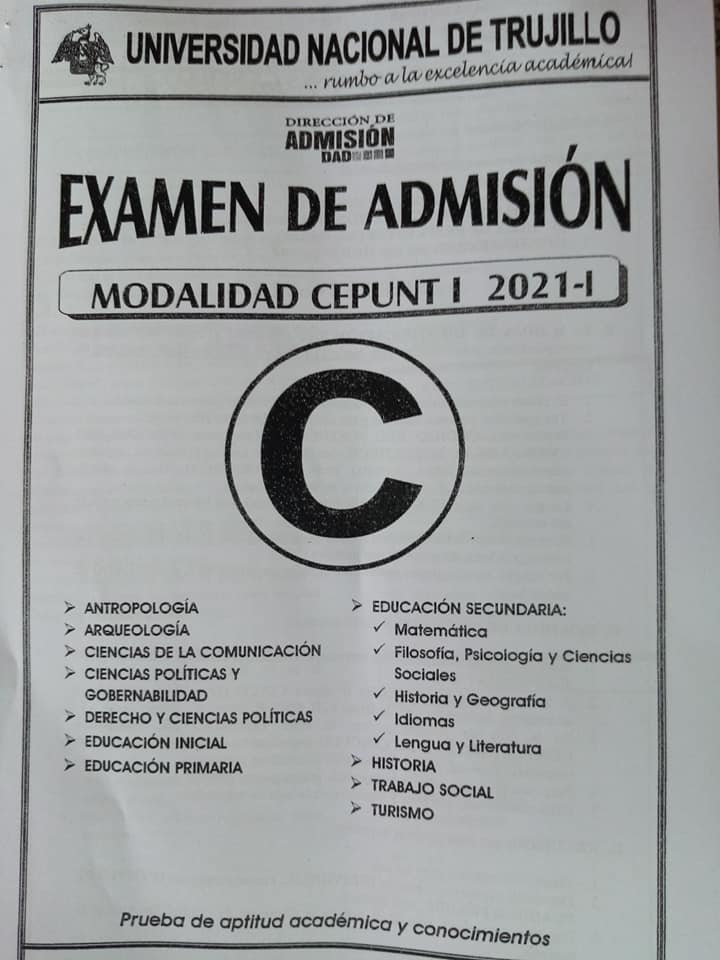 UNIVERSIDAD NACIONAL DE TRUJILLO
... rumbo a la excelencia académica!

DIRECCIÓN DE
ADMISIÓN
DAD

EXAMEN DE ADMISIÓN

MODALIDAD CEPUNT I 2021-I

C

➢ ANTROPOLOGÍA
➢ ARQUEOLOGÍA
➢ CIENCIAS DE LA COMUNICACIÓN
➢ CIENCIAS POLÍTICAS Y GOBERNABILIDAD
➢ DERECHO Y CIENCIAS POLÍTICAS
➢ EDUCACIÓN INICIAL
➢ EDUCACIÓN PRIMARIA

➢ EDUCACIÓN SECUNDARIA:
✓ Matemática
✓ Filosofía, Psicología y Ciencias Sociales
✓ Historia y Geografía
✓ Idiomas
✓ Lengua y Literatura
➢ HISTORIA
➢ TRABAJO SOCIAL
➢ TURISMO

Prueba de aptitud académica y conocimientos